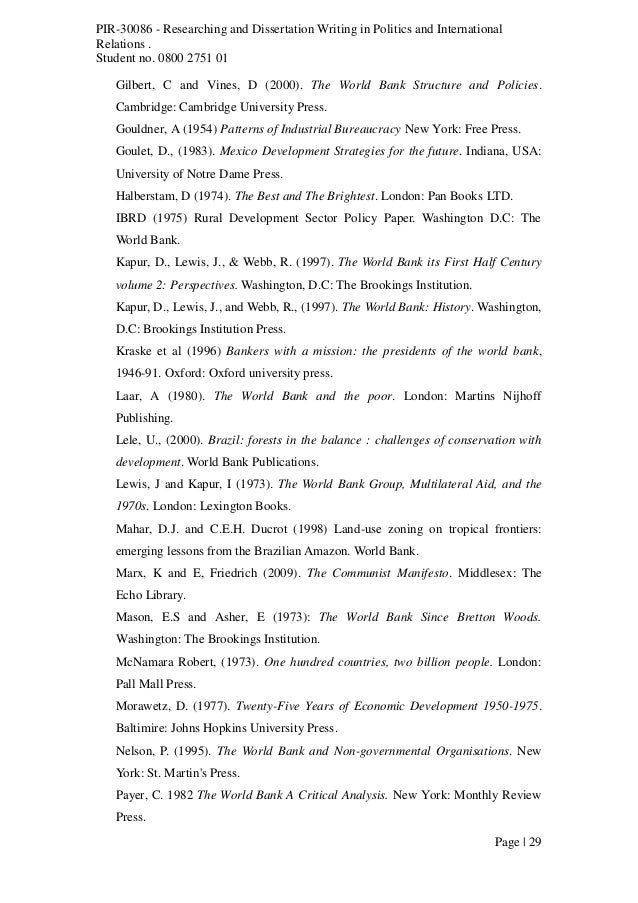 PIR-30086 - Researching and Dissertation Writing in Politics and International Relations .
Student no. 0800 2751 01

Gilbert, C and Vines, D (2000). The World Bank Structure and Policies. Cambridge: Cambridge University Press.

Gouldner, A (1954) Patterns of Industrial Bureaucracy New York: Free Press.

Goulet, D., (1983). Mexico Development Strategies for the future. Indiana, USA: University of Notre Dame Press.

Halberstam, D (1974). The Best and The Brightest. London: Pan Books LTD.

IBRD (1975) Rural Development Sector Policy Paper. Washington D.C: The World Bank.

Kapur, D., Lewis, J., & Webb, R. (1997). The World Bank its First Half Century volume 2: Perspectives. Washington, D.C: The Brookings Institution.

Kapur, D., Lewis, J., and Webb, R., (1997). The World Bank: History. Washington, D.C: Brookings Institution Press.

Kraske et al (1996) Bankers with a mission: the presidents of the world bank, 1946-91. Oxford: Oxford university press.

Laar, A (1980). The World Bank and the poor. London: Martins Nijhoff Publishing.

Lele, U., (2000). Brazil: forests in the balance : challenges of conservation with development. World Bank Publications.

Lewis, J and Kapur, I (1973). The World Bank Group, Multilateral Aid, and the 1970s. London: Lexington Books.

Mahar, D.J. and C.E.H. Ducrot (1998) Land-use zoning on tropical frontiers: emerging lessons from the Brazilian Amazon. World Bank.

Marx, K and E, Friedrich (2009). The Communist Manifesto. Middlesex: The Echo Library.

Mason, E.S and Asher, E (1973): The World Bank Since Bretton Woods. Washington: The Brookings Institution.

McNamara Robert, (1973). One hundred countries, two billion people. London: Pall Mall Press.

Morawetz, D. (1977). Twenty-Five Years of Economic Development 1950-1975. Baltimire: Johns Hopkins University Press.

Nelson, P. (1995). The World Bank and Non-governmental Organisations. New York: St. Martin's Press.

Payer, C. 1982 The World Bank A Critical Analysis. New York: Monthly Review Press.

Page | 29